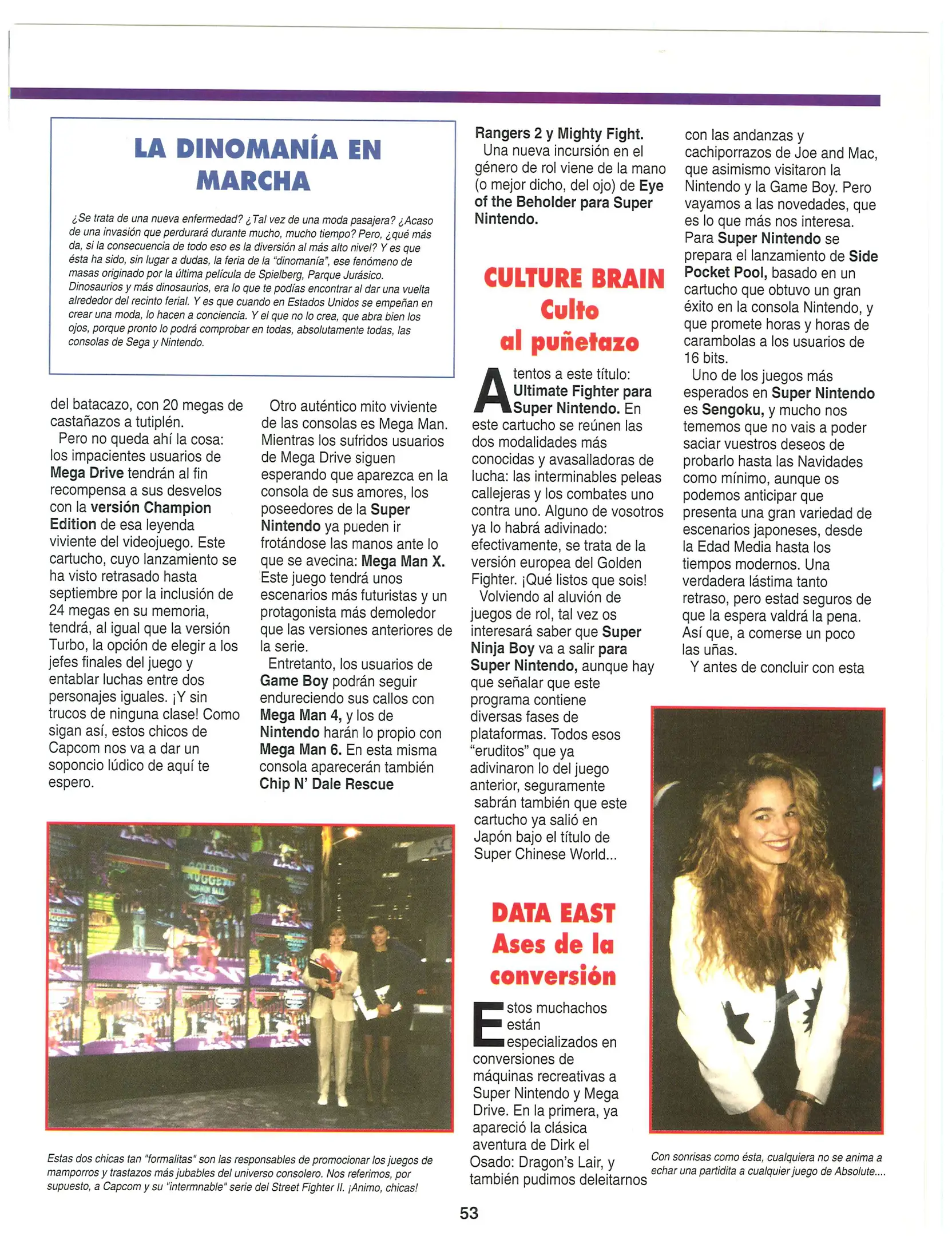 LA DINOMANÍA EN MARCHA

¿Se trata de una nueva enfermedad? ¿Tal vez de una moda pasajera? ¿Acaso de una invasión que perdurará durante mucho, mucho tiempo? Pero, ¿qué más da, si la consecuencia de todo eso es la diversión al más alto nivel? Y es que ésta ha sido, sin lugar a dudas, la feria de la "dinomanía", ese fenómeno de masas originado por la última película de Spielberg, Parque Jurásico. Dinosaurios y más dinosaurios, era lo que te podías encontrar al dar una vuelta alrededor del recinto ferial. Y es que cuando en Estados Unidos se empeñan en crear una moda, lo hacen a conciencia. Y el que no lo crea, que abra bien los ojos, porque pronto lo podrá comprobar en todas, absolutamente todas, las consolas de Sega y Nintendo.

del batacazo, con 20 megas de castañazos a tutiplén.

Pero no queda ahí la cosa: los impacientes usuarios de Mega Drive tendrán al fin recompensa a sus desvelos con la versión Champion Edition de esa leyenda viviente del videojuego. Este cartucho, cuyo lanzamiento se ha visto retrasado hasta septiembre por la inclusión de 24 megas en su memoria, tendrá, al igual que la versión Turbo, la opción de elegir a los jefes finales del juego y entablar luchas entre dos personajes iguales. ¡Y sin trucos de ninguna clase! Como sigan así, estos chicos de Capcom nos va a dar un soponcio lúdico de aquí te espero.

Otro auténtico mito viviente de las consolas es Mega Man. Mientras los sufridos usuarios de Mega Drive siguen esperando que aparezca en la consola de sus amores, los poseedores de la Super Nintendo ya pueden ir frotándose las manos ante lo que se avecina: Mega Man X. Este juego tendrá unos escenarios más futuristas y un protagonista más demoledor que las versiones anteriores de la serie.

Entretanto, los usuarios de Game Boy podrán seguir endureciendo sus callos con Mega Man 4, y los de Nintendo harán lo propio con Mega Man 6. En esta misma consola aparecerán también Chip N' Dale Rescue Rangers 2 y Mighty Fight.

Una nueva incursión en el género de rol viene de la mano (o mejor dicho, del ojo) de Eye of the Beholder para Super Nintendo.

CULTURE BRAIN
Culto al puñetazo

Atentos a este título: Ultimate Fighter para Super Nintendo. En este cartucho se reúnen las dos modalidades más conocidas y avasalladoras de lucha: las interminables peleas callejeras y los combates uno contra uno. Alguno de vosotros ya lo habrá adivinado: efectivamente, se trata de la versión europea del Golden Fighter. ¡Qué listos que sois!

Volviendo al aluvión de juegos de rol, tal vez os interesará saber que Super Ninja Boy va a salir para Super Nintendo, aunque hay que señalar que este programa contiene diversas fases de plataformas. Todos esos "eruditos" que ya adivinaron lo del juego anterior, seguramente sabrán también que este cartucho ya salió en Japón bajo el título de Super Chinese World...

DATA EAST
Ases de la conversión

Estos muchachos están especializados en conversiones de máquinas recreativas a Super Nintendo y Mega Drive. En la primera, ya apareció la clásica aventura de Dirk el Osado: Dragon's Lair, y también pudimos deleitarnos con las andanzas y cachiporrazos de Joe and Mac, que asimismo visitaron la Nintendo y la Game Boy. Pero vayamos a las novedades, que es lo que más nos interesa. Para Super Nintendo se prepara el lanzamiento de Side Pocket Pool, basado en un cartucho que obtuvo un gran éxito en la consola Nintendo, y que promete horas y horas de carambolas a los usuarios de 16 bits.

Uno de los juegos más esperados en Super Nintendo es Sengoku, y mucho nos tememos que no vais a poder saciar vuestros deseos de probarlo hasta las Navidades como mínimo, aunque os podemos anticipar que presenta una gran variedad de escenarios japoneses, desde la Edad Media hasta los tiempos modernos. Una verdadera lástima tanto retraso, pero estad seguros de que la espera valdrá la pena. Así que, a comerse un poco las uñas.

Y antes de concluir con esta

Estas dos chicas tan "formalitas" son las responsables de promocionar los juegos de mamporros y trastazos más jubables del universo consolero. Nos referimos, por supuesto, a Capcom y su "intermnable" serie del Street Fighter II. ¡Animo, chicas!

Con sonrisas como ésta, cualquiera no se anima a echar una partidita a cualquier juego de Absolute....

53